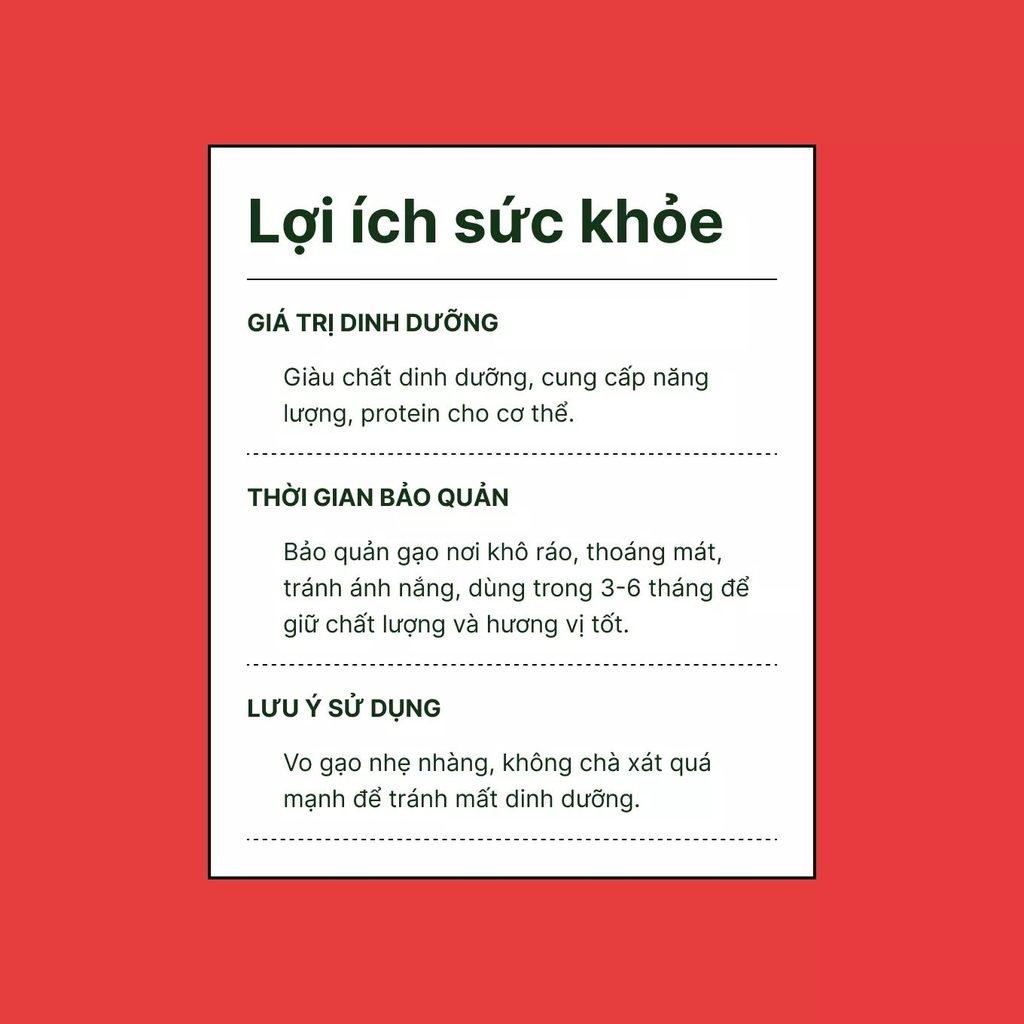 Lợi ích sức khỏe

GIÁ TRỊ DINH DƯỠNG

Giàu chất dinh dưỡng, cung cấp năng lượng, protein cho cơ thể.

THỜI GIAN BẢO QUẢN

Bảo quản gạo nơi khô ráo, thoáng mát, tránh ánh nắng, dùng trong 3-6 tháng để giữ chất lượng và hương vị tốt.

LƯU Ý SỬ DỤNG

Vo gạo nhẹ nhàng, không chà xát quá mạnh để tránh mất dinh dưỡng.